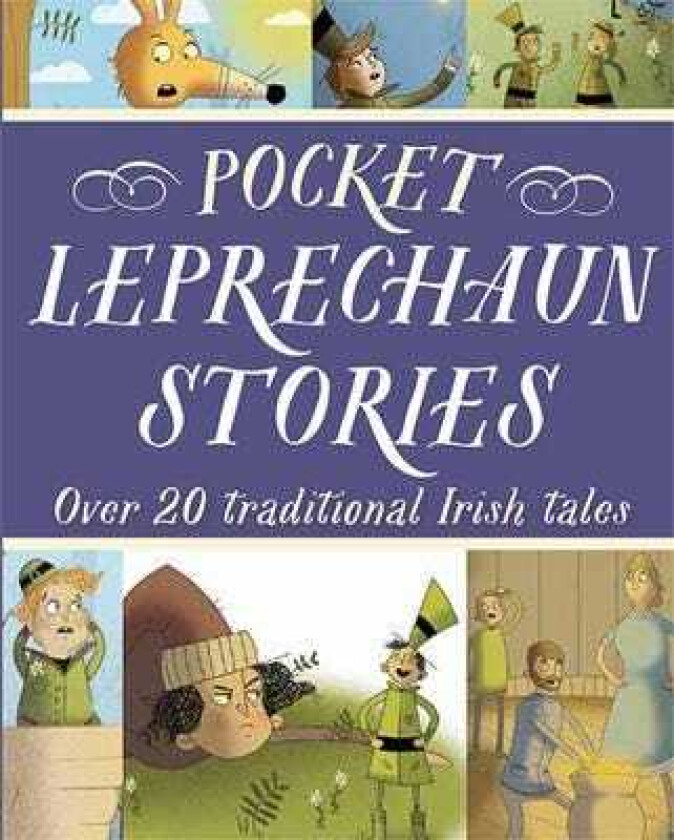 POCKET LEPRECHAUN STORIES

Over 20 traditional Irish tales